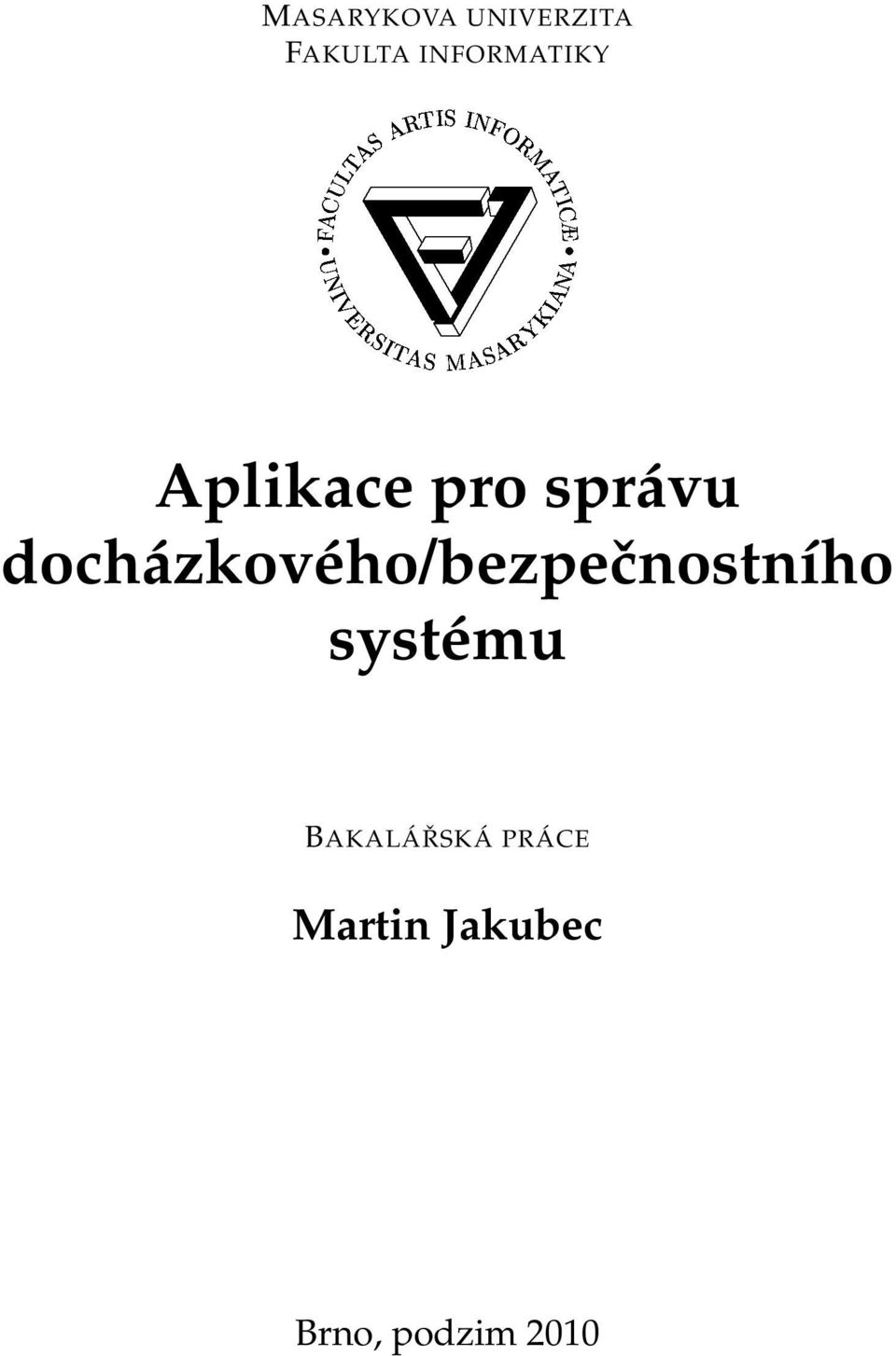 MASARYKOVA UNIVERZITA
FAKULTA INFORMATIKY

FACULTAS ARTIS INFORMATICÆ • UNIVERSITAS MASARYKIANA •

Aplikace pro správu docházkového/bezpečnostního systému

BAKALÁŘSKÁ PRÁCE

Martin Jakubec

Brno, podzim 2010